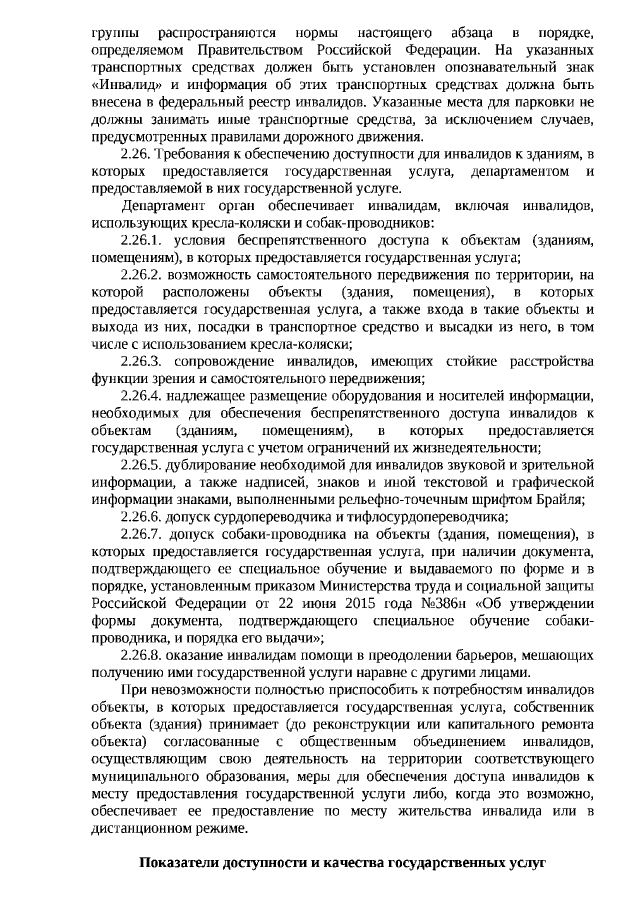 группы распространяются нормы настоящего абзаца в порядке, определяемом Правительством Российской Федерации. На указанных транспортных средствах должен быть установлен опознавательный знак «Инвалид» и информация об этих транспортных средствах должна быть внесена в федеральный реестр инвалидов. Указанные места для парковки не должны занимать иные транспортные средства, за исключением случаев, предусмотренных правилами дорожного движения.

2.26. Требования к обеспечению доступности для инвалидов к зданиям, в которых предоставляется государственная услуга, департаментом и предоставляемой в них государственной услуге.

Департамент орган обеспечивает инвалидам, включая инвалидов, использующих кресла-коляски и собак-проводников:

2.26.1. условия беспрепятственного доступа к объектам (зданиям, помещениям), в которых предоставляется государственная услуга;

2.26.2. возможность самостоятельного передвижения по территории, на которой расположены объекты (здания, помещения), в которых предоставляется государственная услуга, а также входа в такие объекты и выхода из них, посадки в транспортное средство и высадки из него, в том числе с использованием кресла-коляски;

2.26.3. сопровождение инвалидов, имеющих стойкие расстройства функции зрения и самостоятельного передвижения;

2.26.4. надлежащее размещение оборудования и носителей информации, необходимых для обеспечения беспрепятственного доступа инвалидов к объектам (зданиям, помещениям), в которых предоставляется государственная услуга с учетом ограничений их жизнедеятельности;

2.26.5. дублирование необходимой для инвалидов звуковой и зрительной информации, а также надписей, знаков и иной текстовой и графической информации знаками, выполненными рельефно-точечным шрифтом Брайля;

2.26.6. допуск сурдопереводчика и тифлосурдопереводчика;

2.26.7. допуск собаки-проводника на объекты (здания, помещения), в которых предоставляется государственная услуга, при наличии документа, подтверждающего ее специальное обучение и выдаваемого по форме и в порядке, установленным приказом Министерства труда и социальной защиты Российской Федерации от 22 июня 2015 года №386н «Об утверждении формы документа, подтверждающего специальное обучение собаки-проводника, и порядка его выдачи»;

2.26.8. оказание инвалидам помощи в преодолении барьеров, мешающих получению ими государственной услуги наравне с другими лицами.

При невозможности полностью приспособить к потребностям инвалидов объекты, в которых предоставляется государственная услуга, собственник объекта (здания) принимает (до реконструкции или капитального ремонта объекта) согласованные с общественным объединением инвалидов, осуществляющим свою деятельность на территории соответствующего муниципального образования, меры для обеспечения доступа инвалидов к месту предоставления государственной услуги либо, когда это возможно, обеспечивает ее предоставление по месту жительства инвалида или в дистанционном режиме.

Показатели доступности и качества государственных услуг